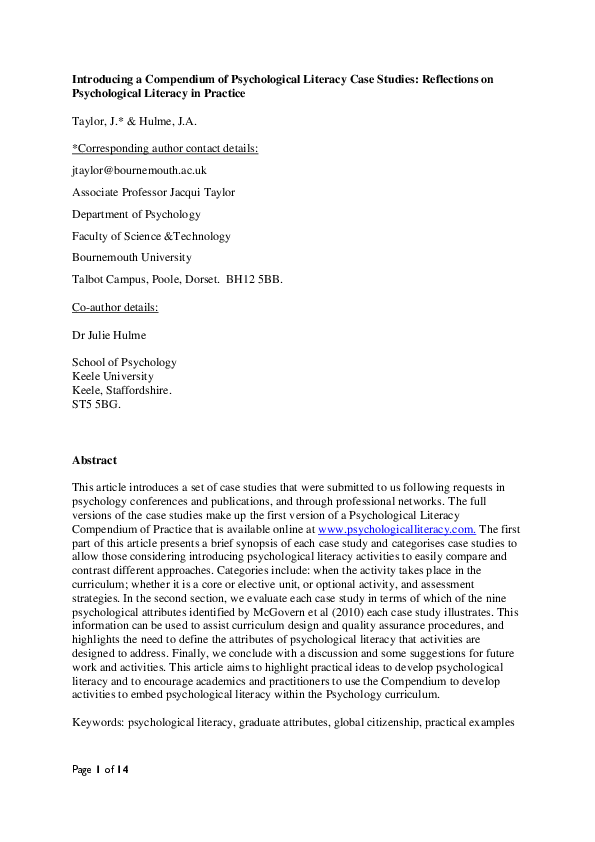 Introducing a Compendium of Psychological Literacy Case Studies: Reflections on Psychological Literacy in Practice

Taylor, J.* & Hulme, J.A.

*Corresponding author contact details:

jtaylor@bournemouth.ac.uk

Associate Professor Jacqui Taylor

Department of Psychology

Faculty of Science &Technology

Bournemouth University

Talbot Campus, Poole, Dorset. BH12 5BB.

Co-author details:

Dr Julie Hulme

School of Psychology
Keele University
Keele, Staffordshire.
ST5 5BG.

Abstract

This article introduces a set of case studies that were submitted to us following requests in psychology conferences and publications, and through professional networks. The full versions of the case studies make up the first version of a Psychological Literacy Compendium of Practice that is available online at www.psychologicalliteracy.com. The first part of this article presents a brief synopsis of each case study and categorises case studies to allow those considering introducing psychological literacy activities to easily compare and contrast different approaches. Categories include: when the activity takes place in the curriculum; whether it is a core or elective unit, or optional activity, and assessment strategies. In the second section, we evaluate each case study in terms of which of the nine psychological attributes identified by McGovern et al (2010) each case study illustrates. This information can be used to assist curriculum design and quality assurance procedures, and highlights the need to define the attributes of psychological literacy that activities are designed to address. Finally, we conclude with a discussion and some suggestions for future work and activities. This article aims to highlight practical ideas to develop psychological literacy and to encourage academics and practitioners to use the Compendium to develop activities to embed psychological literacy within the Psychology curriculum.

Keywords: psychological literacy, graduate attributes, global citizenship, practical examples

Page 1 of 14